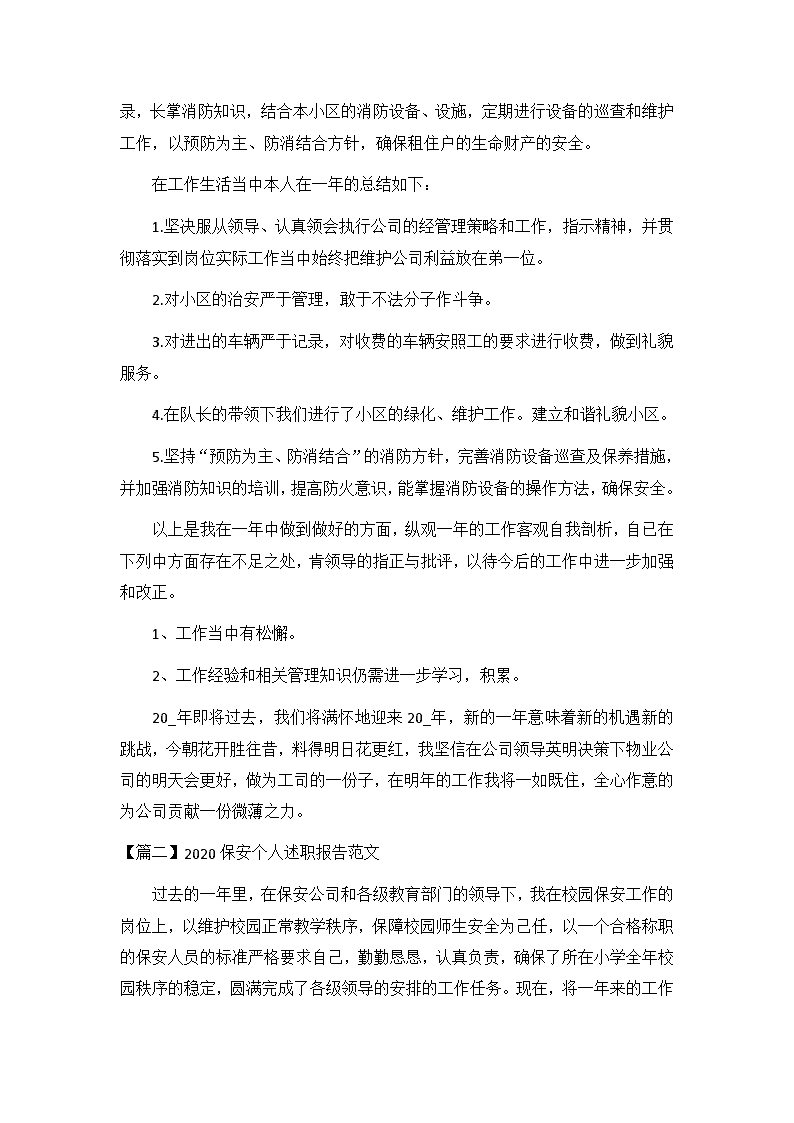 录，长掌消防知识，结合本小区的消防设备、设施，定期进行设备的巡查和维护工作，以预防为主、防消结合方针，确保租住户的生命财产的安全。

在工作生活当中本人在一年的总结如下：

1.坚决服从领导、认真领会执行公司的经管理策略和工作，指示精神，并贯彻落实到岗位实际工作当中始终把维护公司利益放在第一位。

2.对小区的治安严于管理，敢于不法分子作斗争。

3.对进出的车辆严于记录，对收费的车辆安照工的要求进行收费，做到礼貌服务。

4.在队长的带领下我们进行了小区的绿化、维护工作。建立和谐礼貌小区。

5.坚持“预防为主、防消结合”的消防方针，完善消防设备巡查及保养措施，并加强消防知识的培训，提高防火意识，能掌握消防设备的操作方法，确保安全。

以上是我在一年中做到做好的方面，纵观一年的工作客观自我剖析，自己在下列中方面存在不足之处，肯领导的指正与批评，以待今后的工作中进一步加强和改正。

1、工作当中有松懈。

2、工作经验和相关管理知识仍需进一步学习，积累。

20_年即将过去，我们将满怀地迎来 20_年，新的一年意味着新的机遇新的跳战，今朝花开胜往昔，料得明日花更红，我坚信在公司领导英明决策下物业公司的明天会更好，做为工司的一份子，在明年的工作我将一如既住，全心作意的为公司贡献一份微薄之力。

【篇二】2020 保安个人述职报告范文

过去的一年里，在保安公司和各级教育部门的领导下，我在校园保安工作的岗位上，以维护校园正常教学秩序，保障校园师生安全为己任，以一个合格称职的保安人员的标准严格要求自己，勤勤恳恳，认真负责，确保了所在小学全年校园秩序的稳定，圆满完成了各级领导的安排的工作任务。现在，将一年来的工作